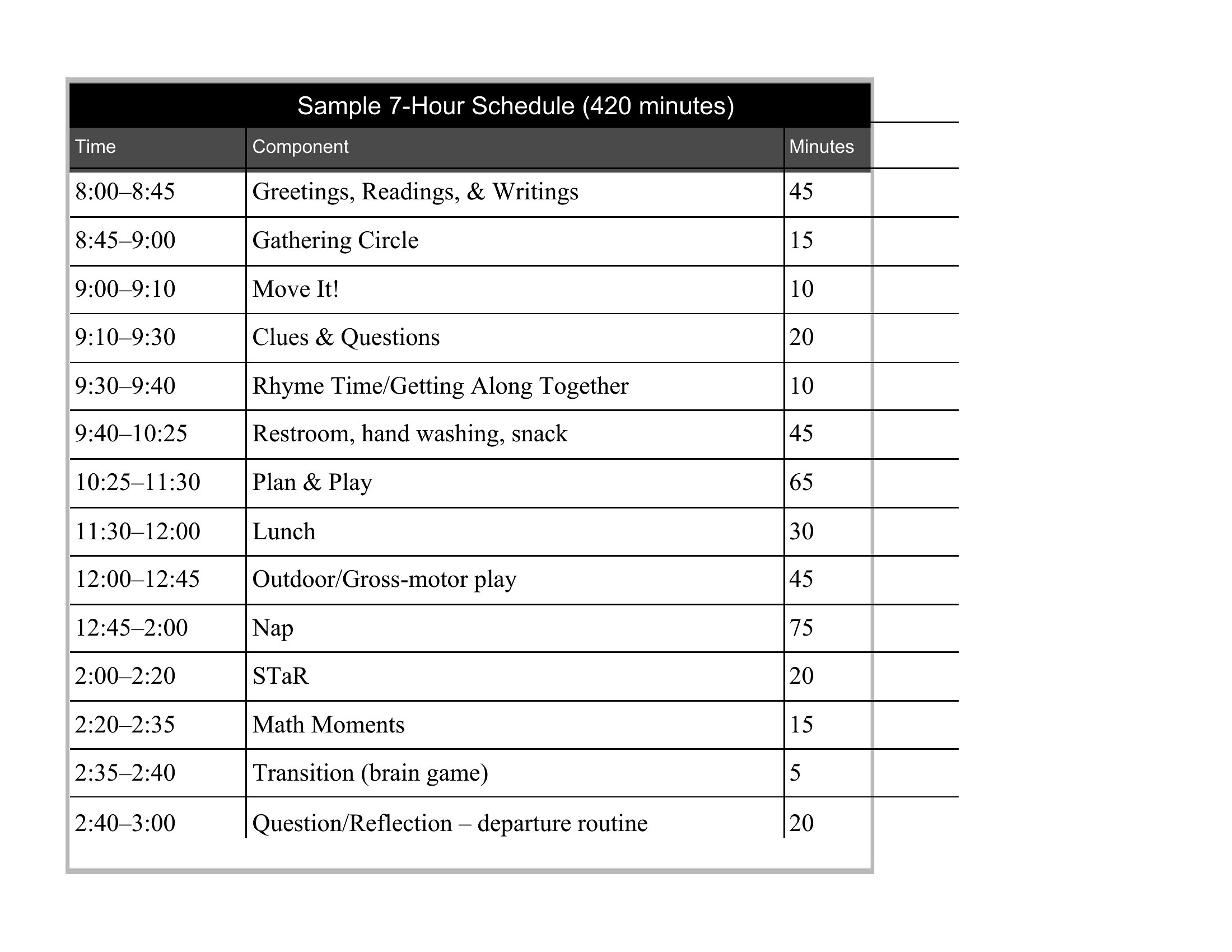 Sample 7-Hour Schedule (420 minutes)

| Time | Component | Minutes |
|---|---|---|
| 8:00–8:45 | Greetings, Readings, & Writings | 45 |
| 8:45–9:00 | Gathering Circle | 15 |
| 9:00–9:10 | Move It! | 10 |
| 9:10–9:30 | Clues & Questions | 20 |
| 9:30–9:40 | Rhyme Time/Getting Along Together | 10 |
| 9:40–10:25 | Restroom, hand washing, snack | 45 |
| 10:25–11:30 | Plan & Play | 65 |
| 11:30–12:00 | Lunch | 30 |
| 12:00–12:45 | Outdoor/Gross-motor play | 45 |
| 12:45–2:00 | Nap | 75 |
| 2:00–2:20 | STaR | 20 |
| 2:20–2:35 | Math Moments | 15 |
| 2:35–2:40 | Transition (brain game) | 5 |
| 2:40–3:00 | Question/Reflection – departure routine | 20 |